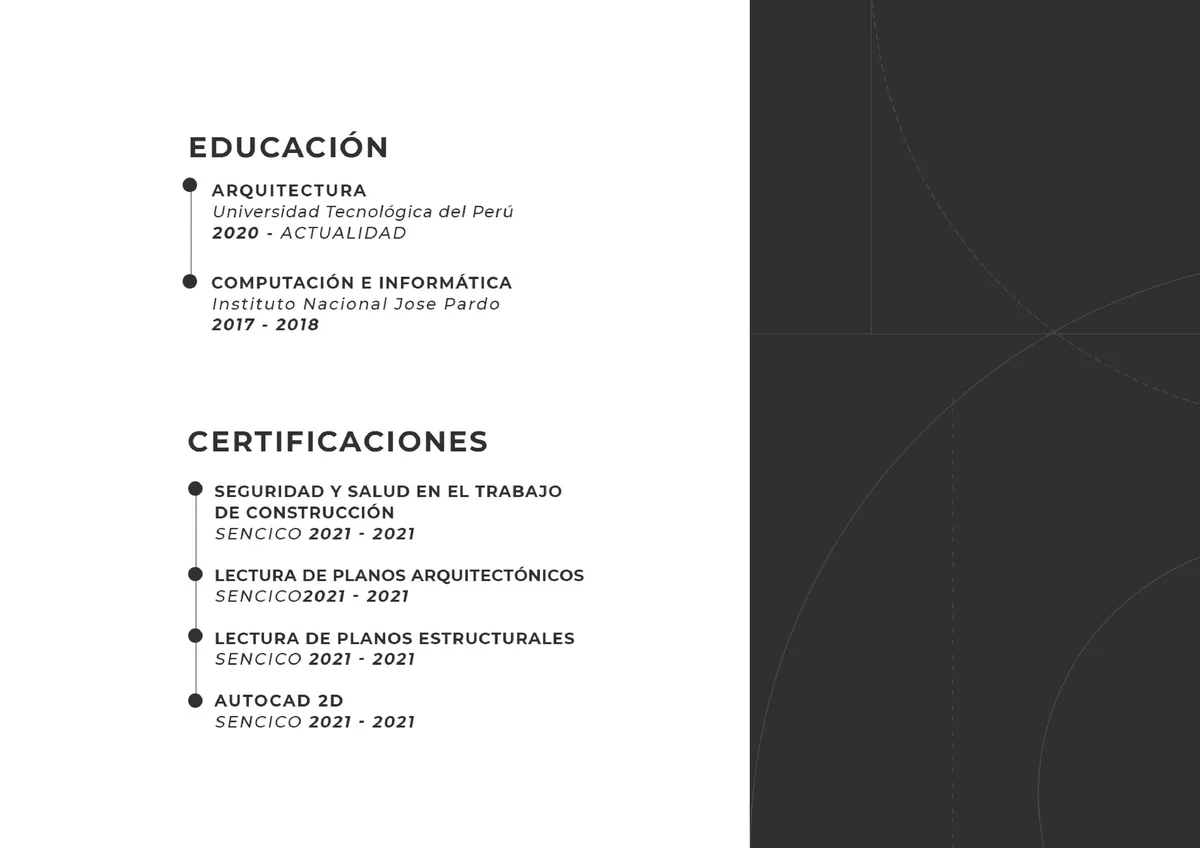 EDUCACIÓN

ARQUITECTURA
Universidad Tecnológica del Perú
2020 - ACTUALIDAD

COMPUTACIÓN E INFORMÁTICA
Instituto Nacional Jose Pardo
2017 - 2018

CERTIFICACIONES

SEGURIDAD Y SALUD EN EL TRABAJO DE CONSTRUCCIÓN
SENCICO 2021 - 2021

LECTURA DE PLANOS ARQUITECTÓNICOS
SENCICO2021 - 2021

LECTURA DE PLANOS ESTRUCTURALES
SENCICO 2021 - 2021

AUTOCAD 2D
SENCICO 2021 - 2021